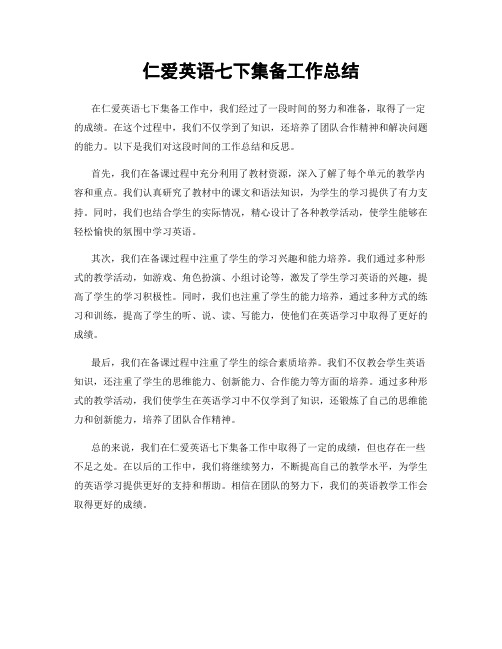 仁爱英语七下集备工作总结

在仁爱英语七下集备工作中，我们经过了一段时间的努力和准备，取得了一定的成绩。在这个过程中，我们不仅学到了知识，还培养了团队合作精神和解决问题的能力。以下是我们对这段时间的工作总结和反思。

首先，我们在备课过程中充分利用了教材资源，深入了解了每个单元的教学内容和重点。我们认真研究了教材中的课文和语法知识，为学生的学习提供了有力支持。同时，我们也结合学生的实际情况，精心设计了各种教学活动，使学生能够在轻松愉快的氛围中学习英语。

其次，我们在备课过程中注重了学生的学习兴趣和能力培养。我们通过多种形式的教学活动，如游戏、角色扮演、小组讨论等，激发了学生学习英语的兴趣，提高了学生的学习积极性。同时，我们也注重了学生的能力培养，通过多种方式的练习和训练，提高了学生的听、说、读、写能力，使他们在英语学习中取得了更好的成绩。

最后，我们在备课过程中注重了学生的综合素质培养。我们不仅教会学生英语知识，还注重了学生的思维能力、创新能力、合作能力等方面的培养。通过多种形式的教学活动，我们使学生在英语学习中不仅学到了知识，还锻炼了自己的思维能力和创新能力，培养了团队合作精神。

总的来说，我们在仁爱英语七下集备工作中取得了一定的成绩，但也存在一些不足之处。在以后的工作中，我们将继续努力，不断提高自己的教学水平，为学生的英语学习提供更好的支持和帮助。相信在团队的努力下，我们的英语教学工作会取得更好的成绩。